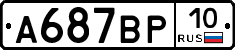 А687ВР 10 RUS